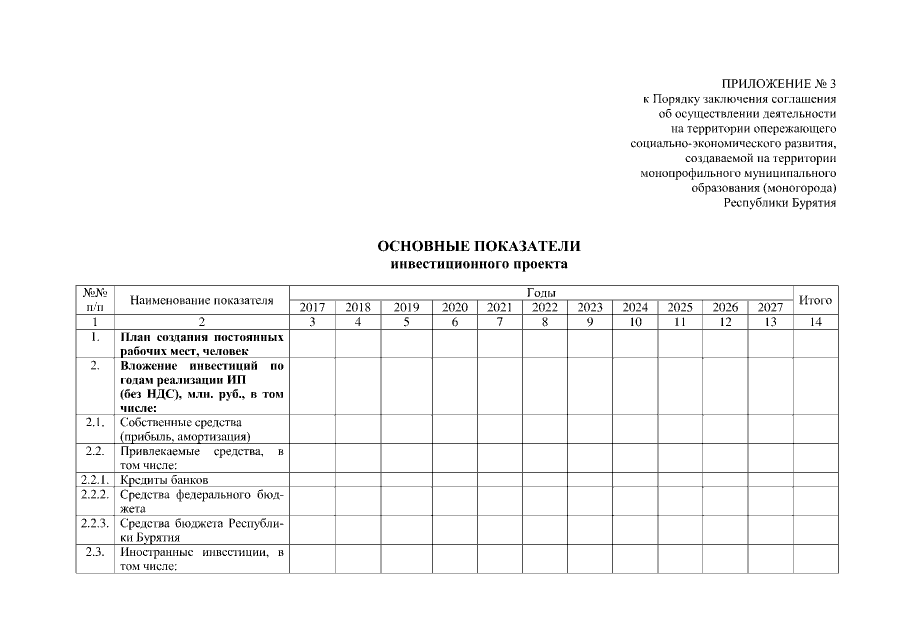 ПРИЛОЖЕНИЕ № 3
к Порядку заключения соглашения
об осуществлении деятельности
на территории опережающего
социально-экономического развития,
создаваемой на территории
монопрофильного муниципального
образования (моногорода)
Республики Бурятия

ОСНОВНЫЕ ПОКАЗАТЕЛИ
инвестиционного проекта

| №№ п/п | Наименование показателя | Годы | | | | | | | | | | | Итого |
|---|---|---|---|---|---|---|---|---|---|---|---|---|---|
| | | 2017 | 2018 | 2019 | 2020 | 2021 | 2022 | 2023 | 2024 | 2025 | 2026 | 2027 | |
| 1 | 2 | 3 | 4 | 5 | 6 | 7 | 8 | 9 | 10 | 11 | 12 | 13 | 14 |
| 1. | План создания постоянных рабочих мест, человек | | | | | | | | | | | | |
| 2. | Вложение инвестиций по годам реализации ИП (без НДС), млн. руб., в том числе: | | | | | | | | | | | | |
| 2.1. | Собственные средства (прибыль, амортизация) | | | | | | | | | | | | |
| 2.2. | Привлекаемые средства, в том числе: | | | | | | | | | | | | |
| 2.2.1. | Кредиты банков | | | | | | | | | | | | |
| 2.2.2. | Средства федерального бюджета | | | | | | | | | | | | |
| 2.2.3. | Средства бюджета Республики Бурятия | | | | | | | | | | | | |
| 2.3. | Иностранные инвестиции, в том числе: | | | | | | | | | | | | |